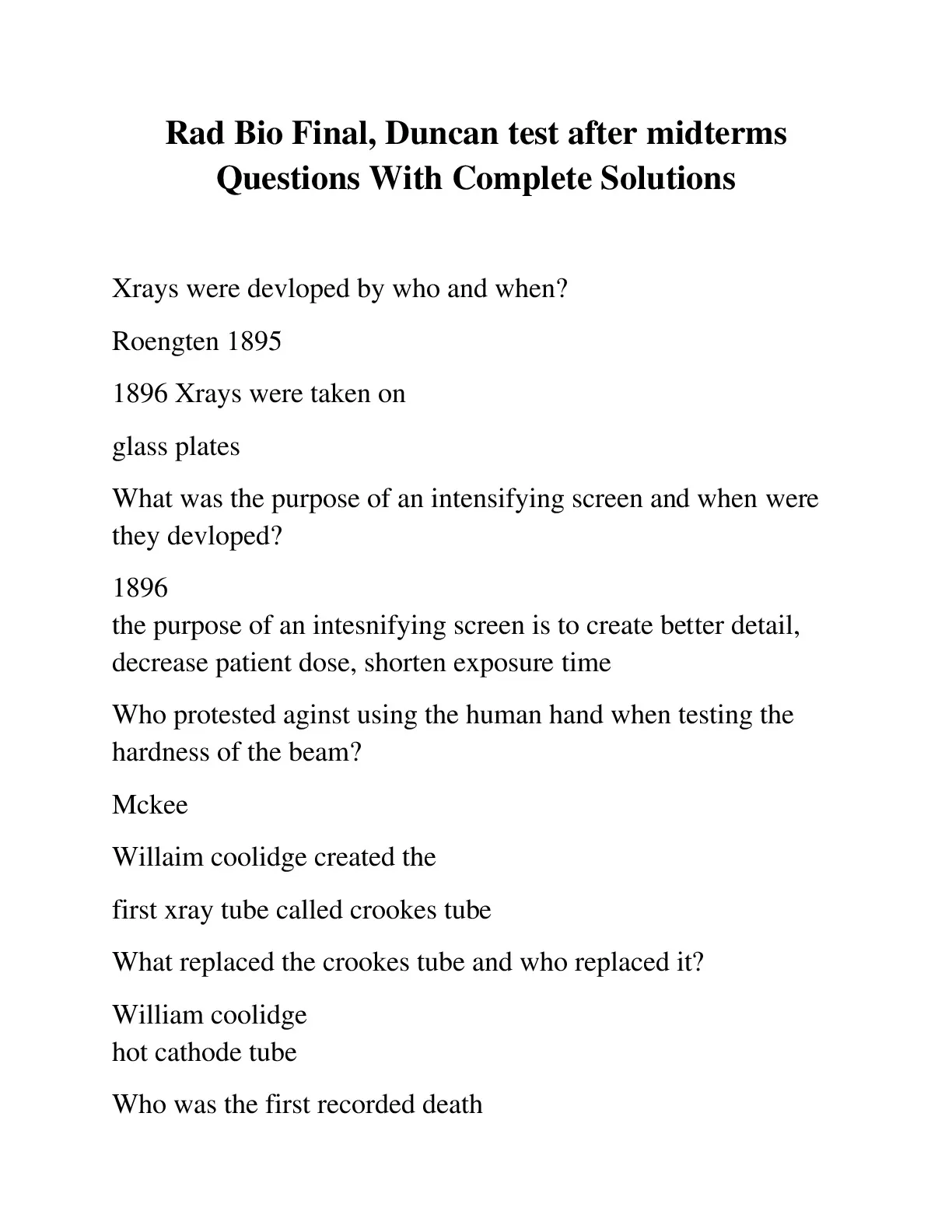 Rad Bio Final, Duncan test after midterms Questions With Complete Solutions

Xrays were devloped by who and when?

Roengten 1895

1896 Xrays were taken on

glass plates

What was the purpose of an intensifying screen and when were they devloped?

1896
the purpose of an intesnifying screen is to create better detail, decrease patient dose, shorten exposure time

Who protested aginst using the human hand when testing the hardness of the beam?

Mckee

Willaim coolidge created the

first xray tube called crookes tube

What replaced the crookes tube and who replaced it?

William coolidge
hot cathode tube

Who was the first recorded death